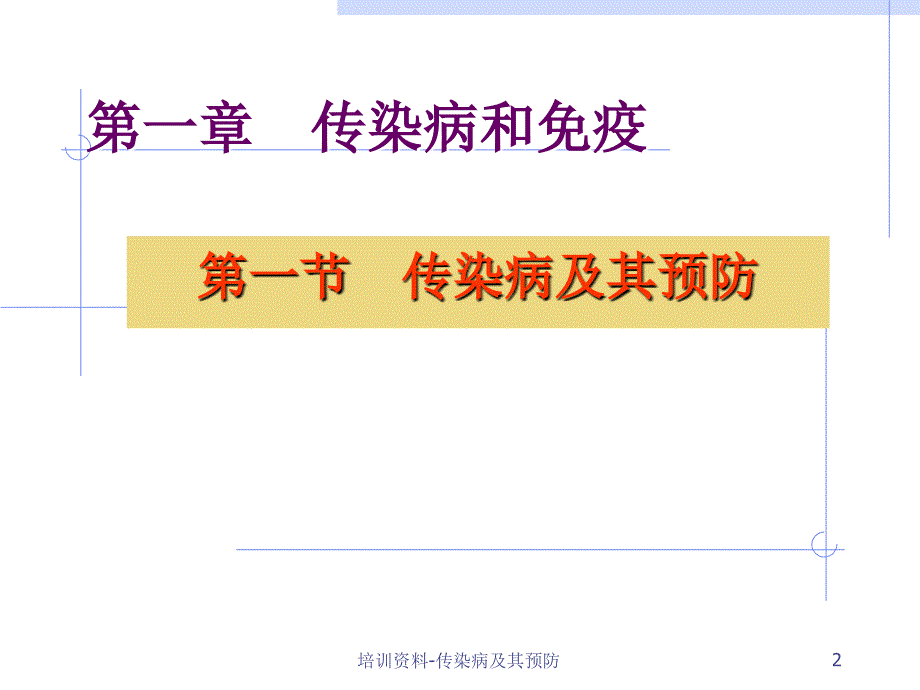 第一章　传染病和免疫

第一节　传染病及其预防

培训资料-传染病及其预防

2